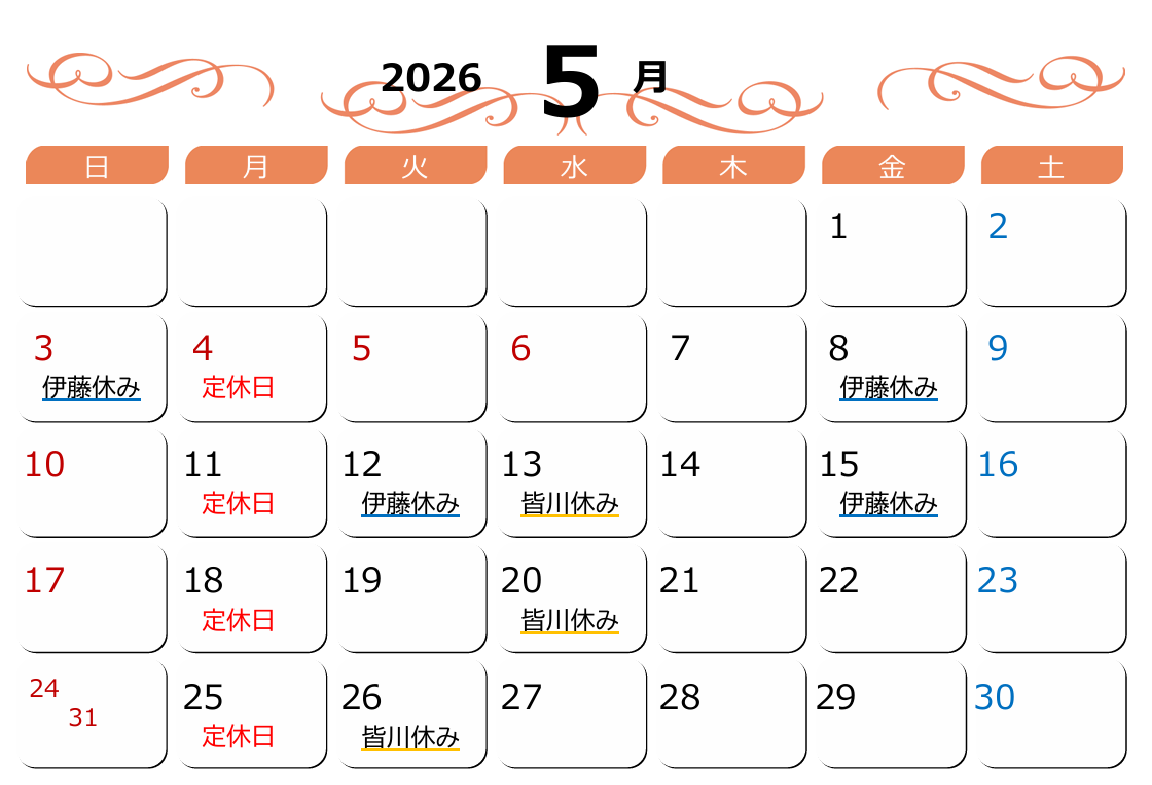 2026 5月

| 日 | 月 | 火 | 水 | 木 | 金 | 土 |
|---|---|---|---|---|---|---|
|  |  |  |  |  | 1 | 2 |
| 3 伊藤休み | 4 定休日 | 5 | 6 | 7 | 8 伊藤休み | 9 |
| 10 | 11 定休日 | 12 伊藤休み | 13 皆川休み | 14 | 15 伊藤休み | 16 |
| 17 | 18 定休日 | 19 | 20 皆川休み | 21 | 22 | 23 |
| 24 31 | 25 定休日 | 26 皆川休み | 27 | 28 | 29 | 30 |